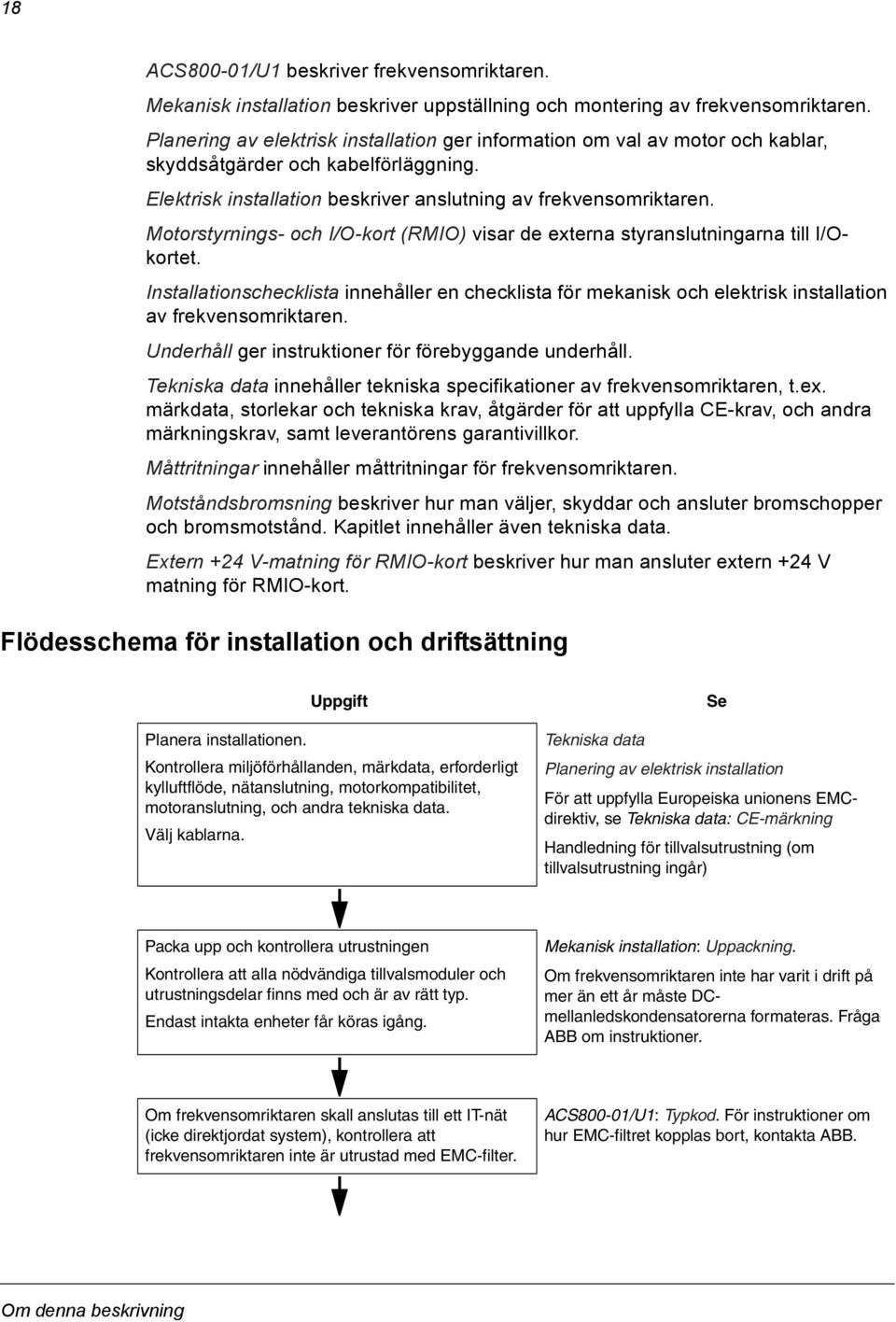 18

ACS800-01/U1 beskriver frekvensomriktaren.

Mekanisk installation beskriver uppställning och montering av frekvensomriktaren.

Planering av elektrisk installation ger information om val av motor och kablar, skyddsåtgärder och kabelförläggning.

Elektrisk installation beskriver anslutning av frekvensomriktaren.

Motorstyrnings- och I/O-kort (RMIO) visar de externa styranslutningarna till I/O-kortet.

Installationschecklista innehåller en checklista för mekanisk och elektrisk installation av frekvensomriktaren.

Underhåll ger instruktioner för förebyggande underhåll.

Tekniska data innehåller tekniska specifikationer av frekvensomriktaren, t.ex. märkdata, storlekar och tekniska krav, åtgärder för att uppfylla CE-krav, och andra märkningskrav, samt leverantörens garantivillkor.

Måttritningar innehåller måttritningar för frekvensomriktaren.

Motståndsbromsning beskriver hur man väljer, skyddar och ansluter bromschopper och bromsmotstånd. Kapitlet innehåller även tekniska data.

Extern +24 V-matning för RMIO-kort beskriver hur man ansluter extern +24 V matning för RMIO-kort.

Flödesschema för installation och driftsättning

| Uppgift | Se |
|---|---|
| Planera installationen. Kontrollera miljöförhållanden, märkdata, erforderligt kylluftflöde, nätanslutning, motorkompatibilitet, motoranslutning, och andra tekniska data. Välj kablarna. | Tekniska data Planering av elektrisk installation För att uppfylla Europeiska unionens EMC-direktiv, se Tekniska data: CE-märkning Handledning för tillvalsutrustning (om tillvalsutrustning ingår) |
| Packa upp och kontrollera utrustningen Kontrollera att alla nödvändiga tillvalsmoduler och utrustningsdelar finns med och är av rätt typ. Endast intakta enheter får köras igång. | Mekanisk installation: Uppackning. Om frekvensomriktaren inte har varit i drift på mer än ett år måste DC-mellanledskondensatorerna formateras. Fråga ABB om instruktioner. |
| Om frekvensomriktaren skall anslutas till ett IT-nät (icke direktjordat system), kontrollera att frekvensomriktaren inte är utrustad med EMC-filter. | ACS800-01/U1: Typkod. För instruktioner om hur EMC-filtret kopplas bort, kontakta ABB. |

Om denna beskrivning